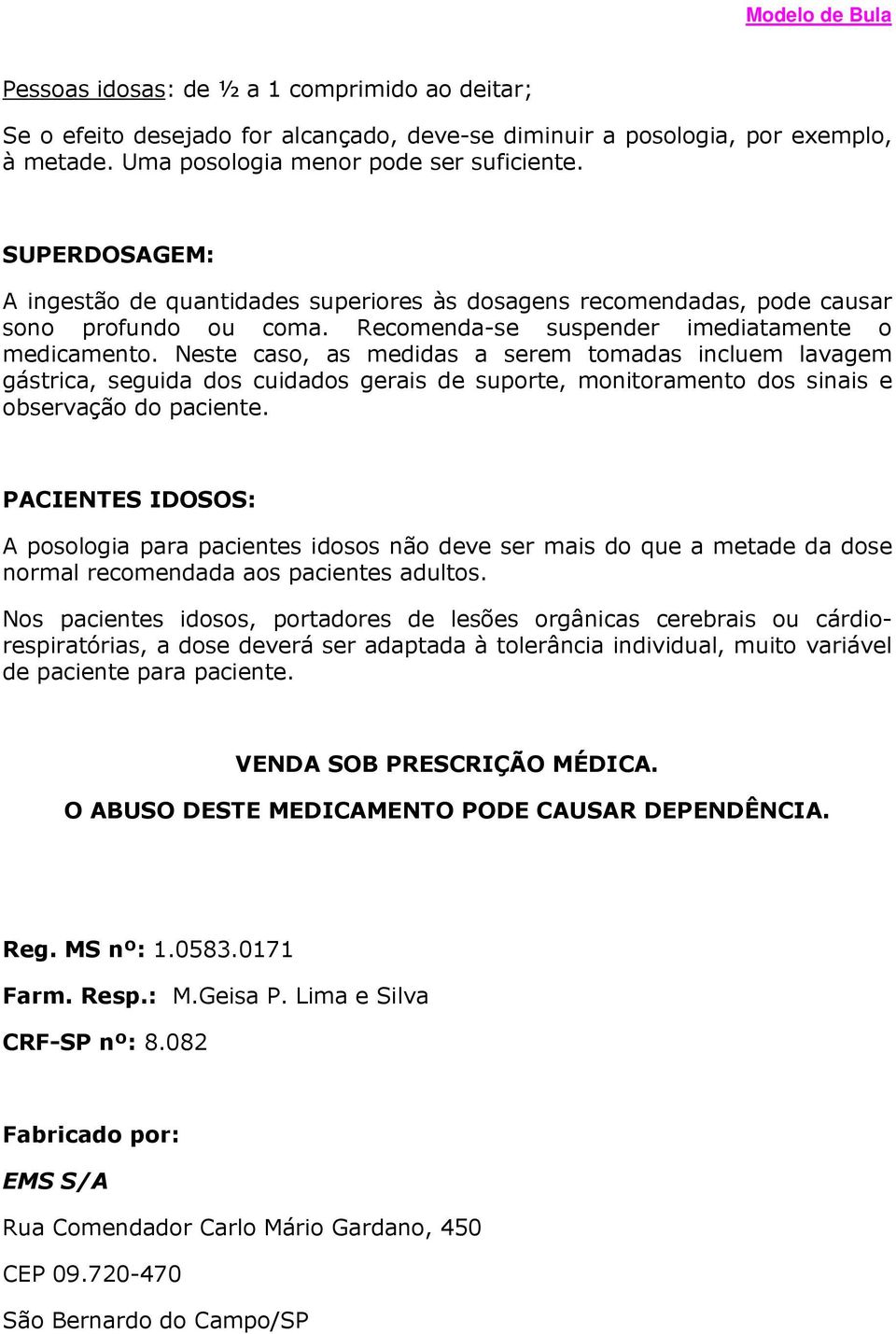 Modelo de Bula

Pessoas idosas: de ½ a 1 comprimido ao deitar;

Se o efeito desejado for alcançado, deve-se diminuir a posologia, por exemplo, à metade. Uma posologia menor pode ser suficiente.

SUPERDOSAGEM:

A ingestão de quantidades superiores às dosagens recomendadas, pode causar sono profundo ou coma. Recomenda-se suspender imediatamente o medicamento. Neste caso, as medidas a serem tomadas incluem lavagem gástrica, seguida dos cuidados gerais de suporte, monitoramento dos sinais e observação do paciente.

PACIENTES IDOSOS:

A posologia para pacientes idosos não deve ser mais do que a metade da dose normal recomendada aos pacientes adultos.

Nos pacientes idosos, portadores de lesões orgânicas cerebrais ou cárdio-respiratórias, a dose deverá ser adaptada à tolerância individual, muito variável de paciente para paciente.

VENDA SOB PRESCRIÇÃO MÉDICA.

O ABUSO DESTE MEDICAMENTO PODE CAUSAR DEPENDÊNCIA.

Reg. MS nº: 1.0583.0171

Farm. Resp.: M.Geisa P. Lima e Silva

CRF-SP nº: 8.082

Fabricado por:

EMS S/A

Rua Comendador Carlo Mário Gardano, 450

CEP 09.720-470

São Bernardo do Campo/SP